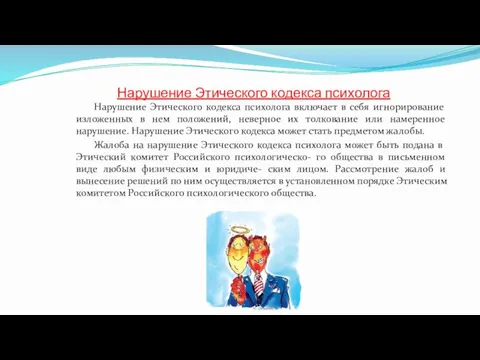 Нарушение Этического кодекса психолога

Нарушение Этического кодекса психолога включает в себя игнорирование изложенных в нем положений, неверное их толкование или намеренное нарушение. Нарушение Этического кодекса может стать предметом жалобы.

Жалоба на нарушение Этического кодекса психолога может быть подана в Этический комитет Российского психологическо- го общества в письменном виде любым физическим и юридиче- ским лицом. Рассмотрение жалоб и вынесение решений по ним осуществляется в установленном порядке Этическим комитетом Российского психологического общества.